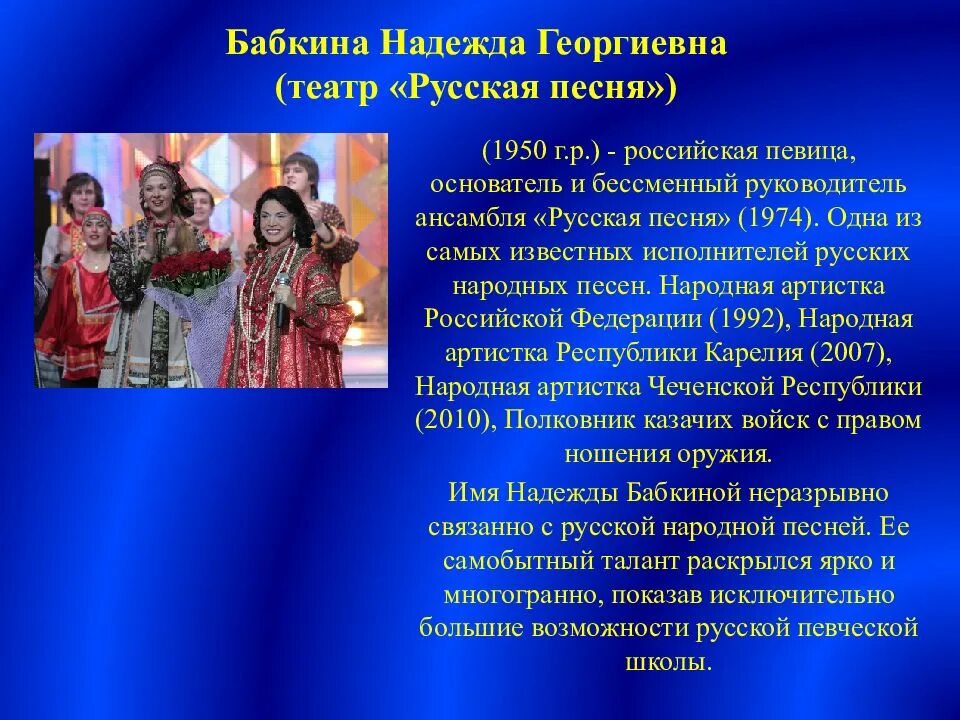 Бабкина Надежда Георгиевна
(театр «Русская песня»)

(1950 г.р.) - российская певица, основатель и бессменный руководитель ансамбля «Русская песня» (1974). Одна из самых известных исполнителей русских народных песен. Народная артистка Российской Федерации (1992), Народная артистка Республики Карелия (2007), Народная артистка Чеченской Республики (2010), Полковник казачих войск с правом ношения оружия.

Имя Надежды Бабкиной неразрывно связанно с русской народной песней. Ее самобытный талант раскрылся ярко и многогранно, показав исключительно большие возможности русской певческой школы.